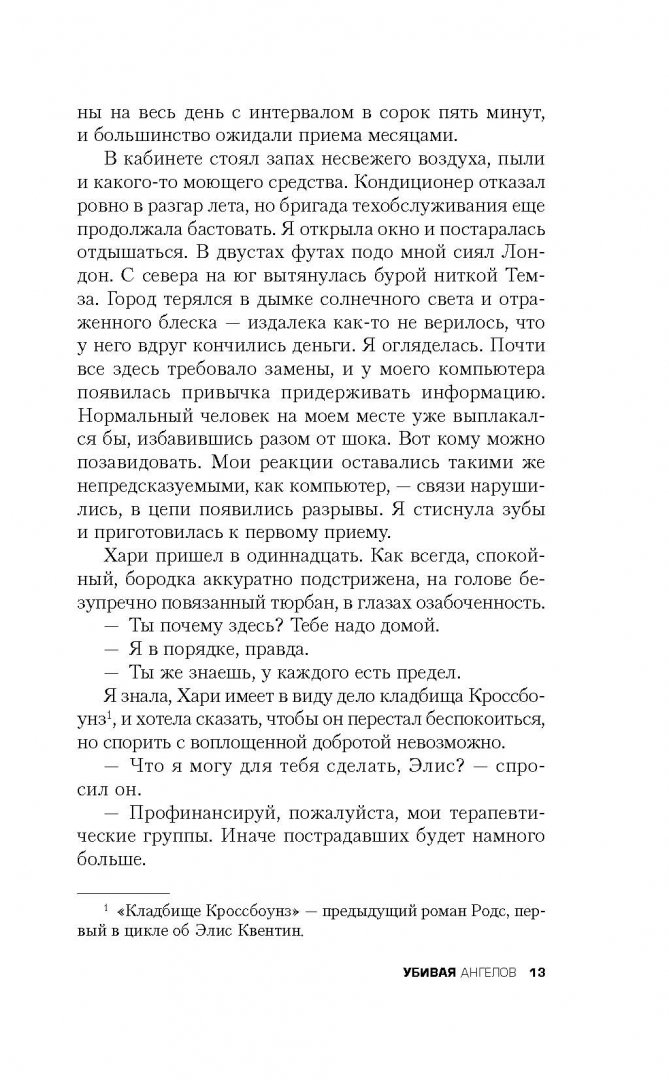 ны на весь день с интервалом в сорок пять минут, и большинство ожидали приема месяцами.

В кабинете стоял запах несвежего воздуха, пыли и какого-то моющего средства. Кондиционер отказал ровно в разгар лета, но бригада техобслуживания еще продолжала бастовать. Я открыла окно и постаралась отдышаться. В двустах футах подо мной сиял Лондон. С севера на юг вытянулась бурой ниткой Темза. Город терялся в дымке солнечного света и отраженного блеска — издалека как-то не верилось, что у него вдруг кончились деньги. Я огляделась. Почти все здесь требовало замены, и у моего компьютера появилась привычка придерживать информацию. Нормальный человек на моем месте уже выплакался бы, избавившись разом от шока. Вот кому можно позавидовать. Мои реакции оставались такими же непредсказуемыми, как компьютер, — связи нарушились, в цепи появились разрывы. Я стиснула зубы и приготовилась к первому приему.

Хари пришел в одиннадцать. Как всегда, спокойный, бородка аккуратно подстрижена, на голове безупречно повязанный тюрбан, в глазах озабоченность.

— Ты почему здесь? Тебе надо домой.

— Я в порядке, правда.

— Ты же знаешь, у каждого есть предел.

Я знала, Хари имеет в виду дело кладбища Кроссбоунз$^1$, и хотела сказать, чтобы он перестал беспокоиться, но спорить с воплощенной добротой невозможно.

— Что я могу для тебя сделать, Элис? — спросил он.

— Профинансируй, пожалуйста, мои терапевтические группы. Иначе пострадавших будет намного больше.

$^1$ «Кладбище Кроссбоунз» — предыдущий роман Родс, первый в цикле об Элис Квентин.

УБИВАЯ АНГЕЛОВ 13